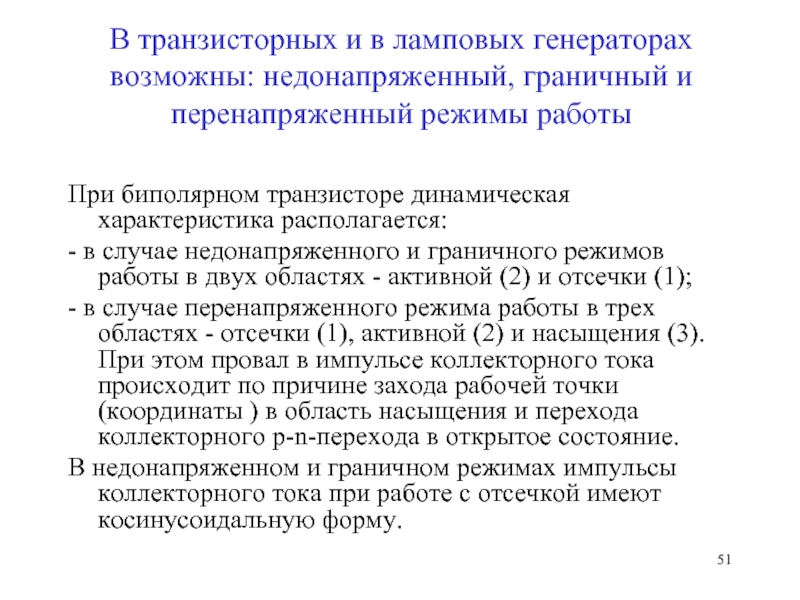 В транзисторных и в ламповых генераторах возможны: недонапряженный, граничный и перенапряженный режимы работы

При биполярном транзисторе динамическая характеристика располагается:

- в случае недонапряженного и граничного режимов работы в двух областях - активной (2) и отсечки (1);

- в случае перенапряженного режима работы в трех областях - отсечки (1), активной (2) и насыщения (3). При этом провал в импульсе коллекторного тока происходит по причине захода рабочей точки (координаты ) в область насыщения и перехода коллекторного p-n-перехода в открытое состояние.

В недонапряженном и граничном режимах импульсы коллекторного тока при работе с отсечкой имеют косинусоидальную форму.

51